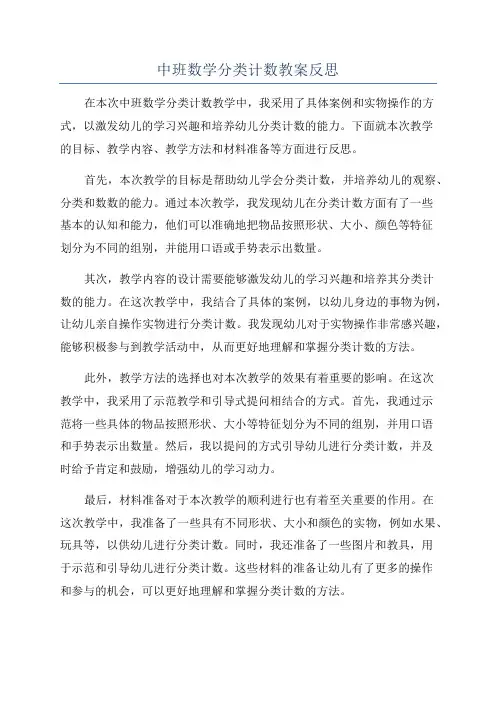 中班数学分类计数教案反思

在本次中班数学分类计数教学中，我采用了具体案例和实物操作的方式，以激发幼儿的学习兴趣和培养幼儿分类计数的能力。下面就本次教学的目标、教学内容、教学方法和材料准备等方面进行反思。

首先，本次教学的目标是帮助幼儿学会分类计数，并培养幼儿的观察、分类和数数的能力。通过本次教学，我发现幼儿在分类计数方面有了一些基本的认知和能力，他们可以准确地把物品按照形状、大小、颜色等特征划分为不同的组别，并能用口语或手势表示出数量。

其次，教学内容的设计需要能够激发幼儿的学习兴趣和培养其分类计数的能力。在这次教学中，我结合了具体的案例，以幼儿身边的事物为例，让幼儿亲自操作实物进行分类计数。我发现幼儿对于实物操作非常感兴趣，能够积极参与到教学活动中，从而更好地理解和掌握分类计数的方法。

此外，教学方法的选择也对本次教学的效果有着重要的影响。在这次教学中，我采用了示范教学和引导式提问相结合的方式。首先，我通过示范将一些具体的物品按照形状、大小等特征划分为不同的组别，并用口语和手势表示出数量。然后，我以提问的方式引导幼儿进行分类计数，并及时给予肯定和鼓励，增强幼儿的学习动力。

最后，材料准备对于本次教学的顺利进行也有着至关重要的作用。在这次教学中，我准备了一些具有不同形状、大小和颜色的实物，例如水果、玩具等，以供幼儿进行分类计数。同时，我还准备了一些图片和教具，用于示范和引导幼儿进行分类计数。这些材料的准备让幼儿有了更多的操作和参与的机会，可以更好地理解和掌握分类计数的方法。